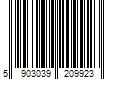 5 903039 209923